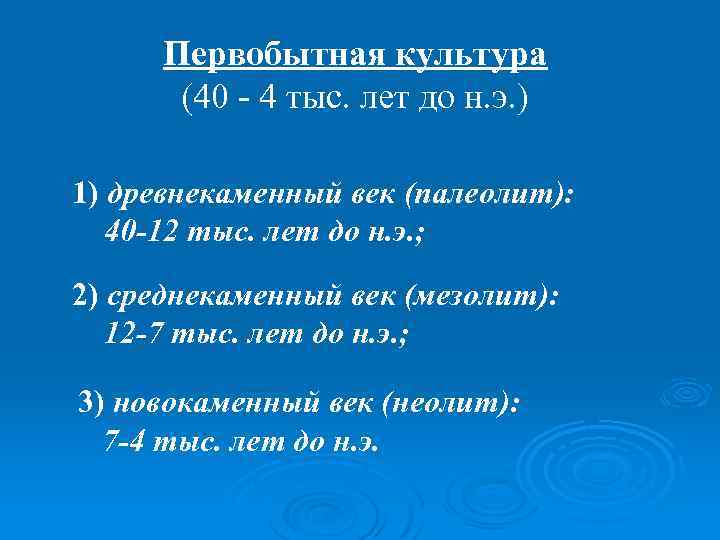 Первобытная культура
(40 - 4 тыс. лет до н.э.)

1) древнекаменный век (палеолит): 40-12 тыс. лет до н.э.;

2) среднекаменный век (мезолит): 12-7 тыс. лет до н.э.;

3) новокаменный век (неолит): 7-4 тыс. лет до н.э.